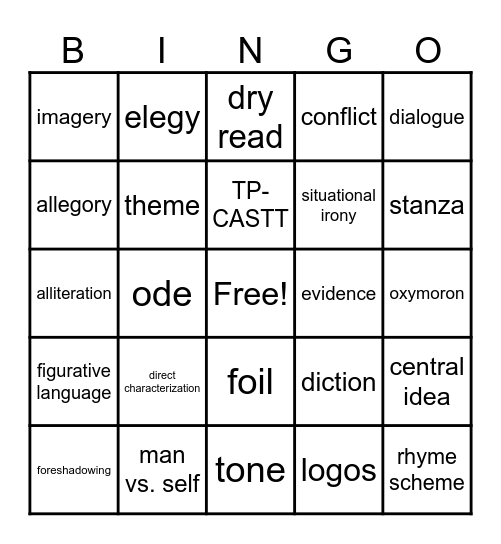 | B | I | N | G | O |
|---|---|---|---|---|
| imagery | elegy | dry read | conflict | dialogue |
| allegory | theme | TP-CASTT | situational irony | stanza |
| alliteration | ode | Free! | evidence | oxymoron |
| figurative language | direct characterization | foil | diction | central idea |
| foreshadowing | man vs. self | tone | logos | rhyme scheme |